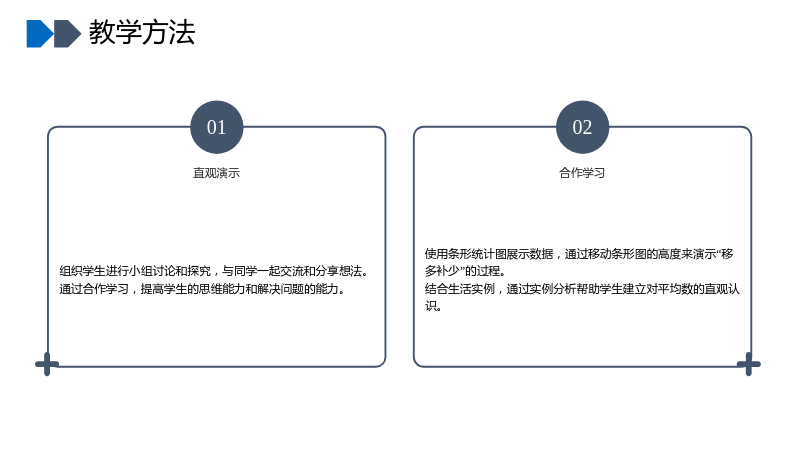 教学方法

01

直观演示

组织学生进行小组讨论和探究，与同学一起交流和分享想法。

通过合作学习，提高学生的思维能力和解决问题的能力。

02

合作学习

使用条形统计图展示数据，通过移动条形图的高度来演示“移多补少”的过程。

结合生活实例，通过实例分析帮助学生建立对平均数的直观认识。